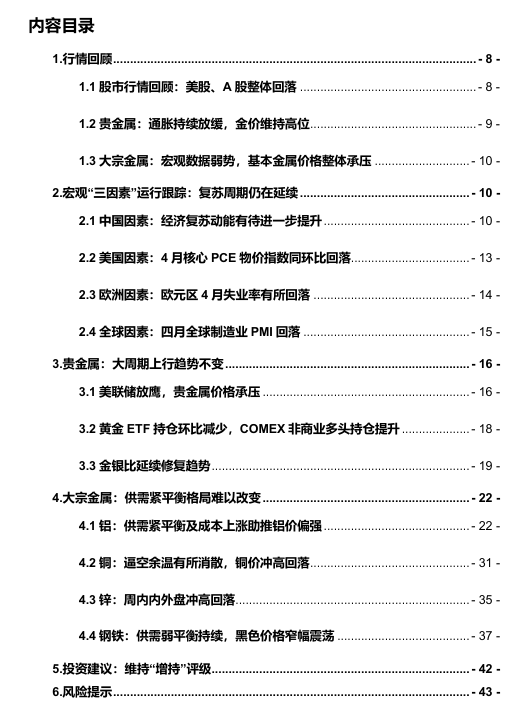 内容目录

1.行情回顾 - 8 -

1.1 股市行情回顾：美股、A 股整体回落 - 8 -

1.2 贵金属：通胀持续放缓，金价维持高位 - 9 -

1.3 大宗金属：宏观数据弱势，基本金属价格整体承压 - 10 -

2.宏观“三因素”运行跟踪：复苏周期仍在延续 - 10 -

2.1 中国因素：经济复苏动能有待进一步提升 - 10 -

2.2 美国因素：4 月核心 PCE 物价指数同环比回落 - 13 -

2.3 欧洲因素：欧元区 4 月失业率有所回落 - 14 -

2.4 全球因素：四月全球制造业 PMI 回落 - 15 -

3.贵金属：大周期上行趋势不变 - 16 -

3.1 美联储放鹰，贵金属价格承压 - 16 -

3.2 黄金 ETF 持仓环比减少，COMEX 非商业多头持仓提升 - 18 -

3.3 金银比延续修复趋势 - 19 -

4.大宗金属：供需紧平衡格局难以改变 - 22 -

4.1 铝：供需紧平衡及成本上涨助推铝价偏强 - 22 -

4.2 铜：逼空余温有所消散，铜价冲高回落 - 31 -

4.3 锌：周内内外盘冲高回落 - 35 -

4.4 钢铁：供需弱平衡持续，黑色价格窄幅震荡 - 37 -

5.投资建议：维持“增持”评级 - 42 -

6.风险提示 - 43 -